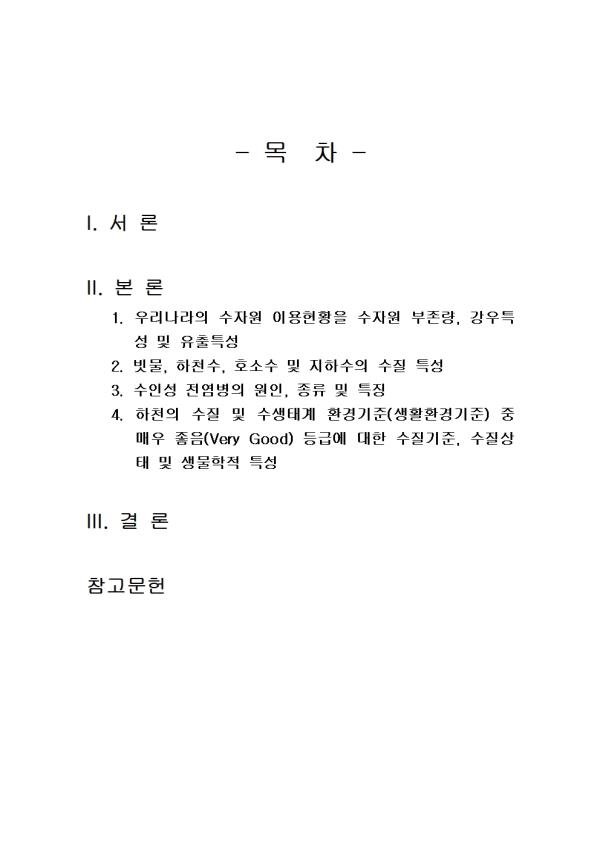 - 목 차 -

I. 서 론

II. 본 론

1. 우리나라의 수자원 이용현황을 수자원 부존량, 강우특성 및 유출특성
2. 빗물, 하천수, 호소수 및 지하수의 수질 특성
3. 수인성 전염병의 원인, 종류 및 특징
4. 하천의 수질 및 수생태계 환경기준(생활환경기준) 중 매우 좋음(Very Good) 등급에 대한 수질기준, 수질상태 및 생물학적 특성

III. 결 론

참고문헌